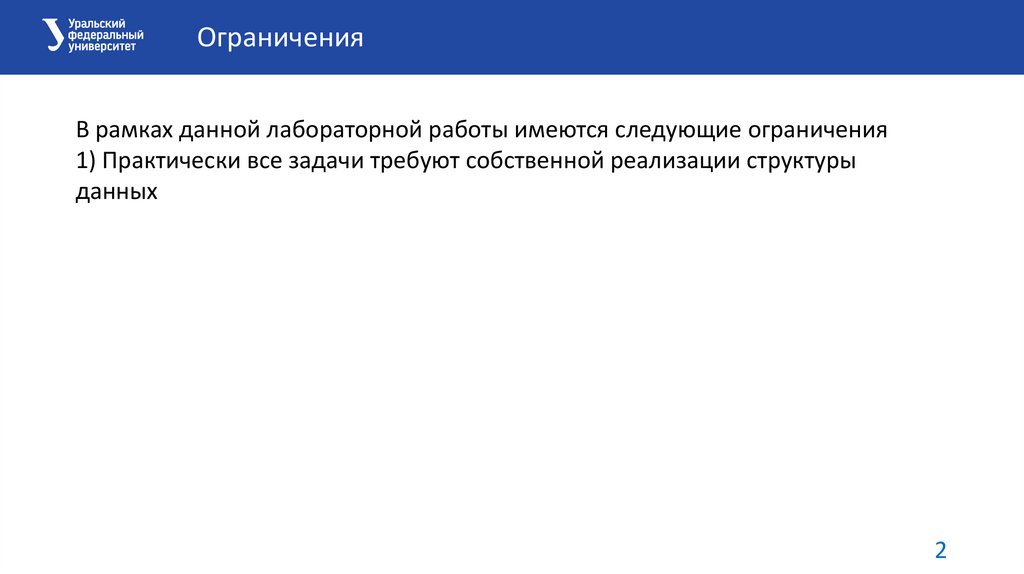 Уральский
федеральный
университет

Ограничения

В рамках данной лабораторной работы имеются следующие ограничения
1) Практически все задачи требуют собственной реализации структуры данных

2